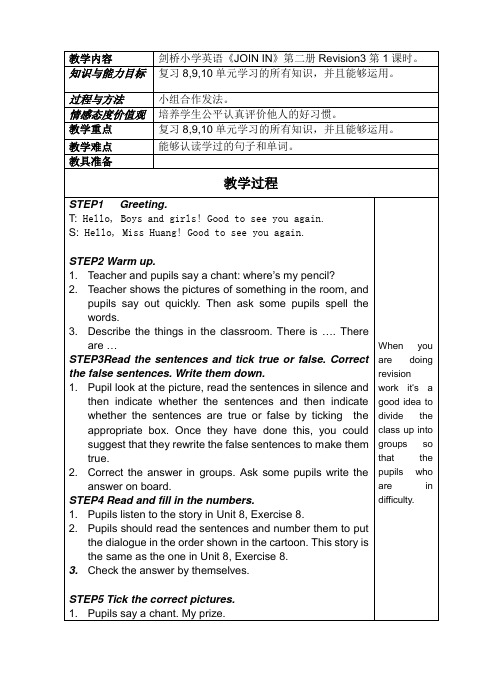 | 教学内容 | 剑桥小学英语《JOIN IN》第二册 Revision3 第 1 课时。 |
|---|---|
| 知识与能力目标 | 复习 8,9,10 单元学习的所有知识，并且能够运用。 |
| 过程与方法 | 小组合作发法。 |
| 情感态度价值观 | 培养学生公平认真评价他人的好习惯。 |
| 教学重点 | 复习 8,9,10 单元学习的所有知识，并且能够运用。 |
| 教学难点 | 能够认读学过的句子和单词。 |
| 教具准备 | |

教学过程

STEP1 Greeting.
T: Hello, Boys and girls! Good to see you again.
S: Hello, Miss Huang! Good to see you again.

STEP2 Warm up.
1. Teacher and pupils say a chant: where's my pencil?
2. Teacher shows the pictures of something in the room, and pupils say out quickly. Then ask some pupils spell the words.
3. Describe the things in the classroom. There is …. There are …
STEP3Read the sentences and tick true or false. Correct the false sentences. Write them down.
1. Pupil look at the picture, read the sentences in silence and then indicate whether the sentences and then indicate whether the sentences are true or false by ticking the appropriate box. Once they have done this, you could suggest that they rewrite the false sentences to make them true.
2. Correct the answer in groups. Ask some pupils write the answer on board.
STEP4 Read and fill in the numbers.
1. Pupils listen to the story in Unit 8, Exercise 8.
2. Pupils should read the sentences and number them to put the dialogue in the order shown in the cartoon. This story is the same as the one in Unit 8, Exercise 8.
3. Check the answer by themselves.

STEP5 Tick the correct pictures.
1. Pupils say a chant. My prize.

When you are doing revision work it's a good idea to divide the class up into groups so that the pupils who are in difficulty.